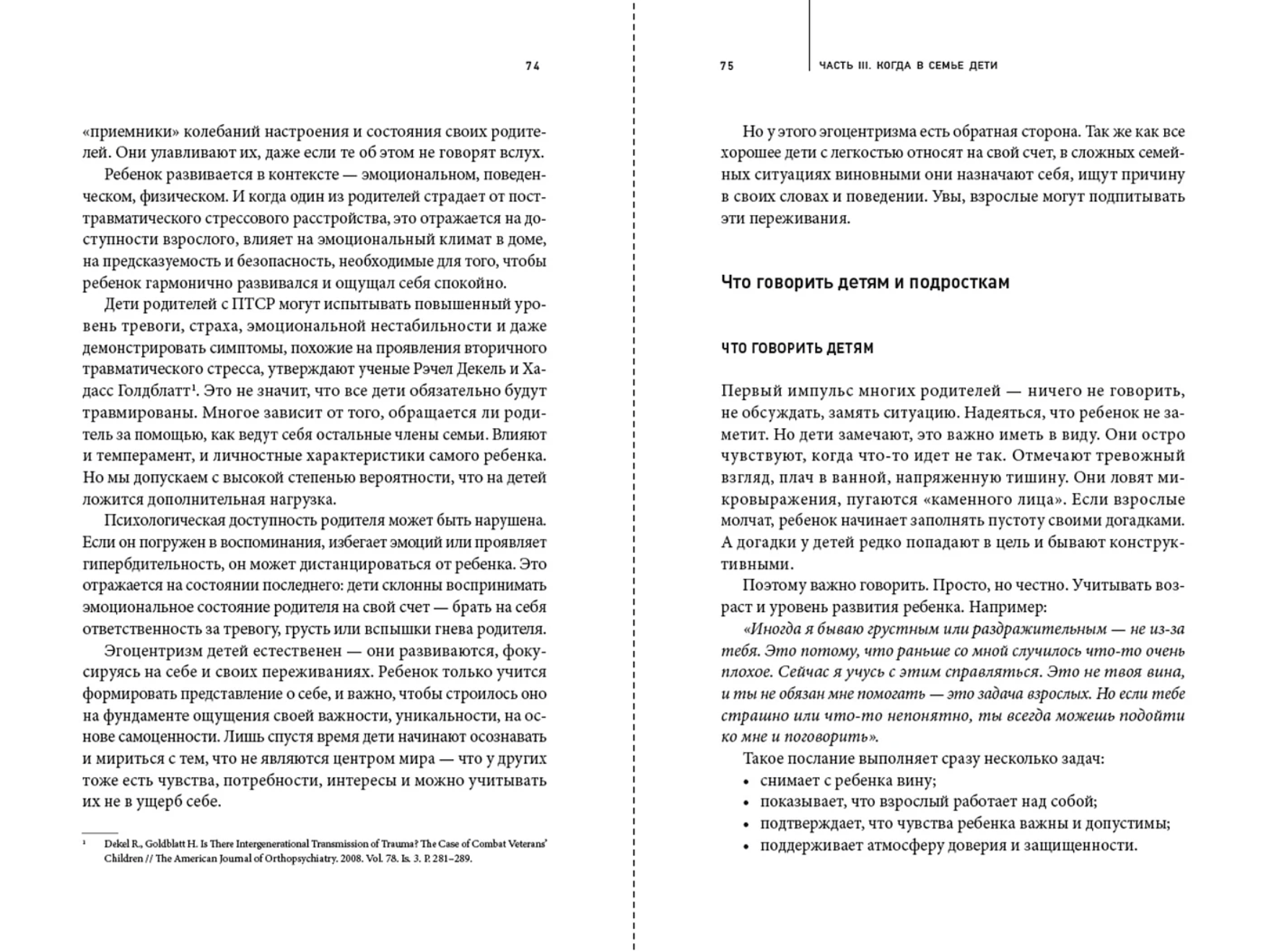 74

«приемники» колебаний настроения и состояния своих родителей. Они улавливают их, даже если те об этом не говорят вслух.

Ребенок развивается в контексте — эмоциональном, поведенческом, физическом. И когда один из родителей страдает от посттравматического стрессового расстройства, это отражается на доступности взрослого, влияет на эмоциональный климат в доме, на предсказуемость и безопасность, необходимые для того, чтобы ребенок гармонично развивался и ощущал себя спокойно.

Дети родителей с ПТСР могут испытывать повышенный уровень тревоги, страха, эмоциональной нестабильности и даже демонстрировать симптомы, похожие на проявления вторичного травматического стресса, утверждают ученые Рэчел Декель и Хадасс Голдблатт$^1$. Это не значит, что все дети обязательно будут травмированы. Многое зависит от того, обращается ли родитель за помощью, как ведут себя остальные члены семьи. Влияют и темперамент, и личностные характеристики самого ребенка. Но мы допускаем с высокой степенью вероятности, что на детей ложится дополнительная нагрузка.

Психологическая доступность родителя может быть нарушена. Если он погружен в воспоминания, избегает эмоций или проявляет гипербдительность, он может дистанцироваться от ребенка. Это отражается на состоянии последнего: дети склонны воспринимать эмоциональное состояние родителя на свой счет — брать на себя ответственность за тревогу, грусть или вспышки гнева родителя.

Эгоцентризм детей естественен — они развиваются, фокусируясь на себе и своих переживаниях. Ребенок только учится формировать представление о себе, и важно, чтобы строилось оно на фундаменте ощущения своей важности, уникальности, на основе самоценности. Лишь спустя время дети начинают осознавать и мириться с тем, что не являются центром мира — что у других тоже есть чувства, потребности, интересы и можно учитывать их не в ущерб себе.

$^1$ Dekel R., Goldblatt H. Is There Intergenerational Transmission of Trauma? The Case of Combat Veterans' Children // The American Journal of Orthopsychiatry. 2008. Vol. 78. Is. 3. P. 281–289.

75 ЧАСТЬ III. КОГДА В СЕМЬЕ ДЕТИ

Но у этого эгоцентризма есть обратная сторона. Так же как все хорошее дети с легкостью относят на свой счет, в сложных семейных ситуациях виновными они назначают себя, ищут причину в своих словах и поведении. Увы, взрослые могут подпитывать эти переживания.

Что говорить детям и подросткам

ЧТО ГОВОРИТЬ ДЕТЯМ

Первый импульс многих родителей — ничего не говорить, не обсуждать, замять ситуацию. Надеяться, что ребенок не заметит. Но дети замечают, это важно иметь в виду. Они остро чувствуют, когда что-то идет не так. Отмечают тревожный взгляд, плач в ванной, напряженную тишину. Они ловят микровыражения, пугаются «каменного лица». Если взрослые молчат, ребенок начинает заполнять пустоту своими догадками. А догадки у детей редко попадают в цель и бывают конструктивными.

Поэтому важно говорить. Просто, но честно. Учитывать возраст и уровень развития ребенка. Например:

«Иногда я бываю грустным или раздражительным — не из-за тебя. Это потому, что раньше со мной случилось что-то очень плохое. Сейчас я учусь с этим справляться. Это не твоя вина, и ты не обязан мне помогать — это задача взрослых. Но если тебе страшно или что-то непонятно, ты всегда можешь подойти ко мне и поговорить».

Такое послание выполняет сразу несколько задач:
• снимает с ребенка вину;
• показывает, что взрослый работает над собой;
• подтверждает, что чувства ребенка важны и допустимы;
• поддерживает атмосферу доверия и защищенности.